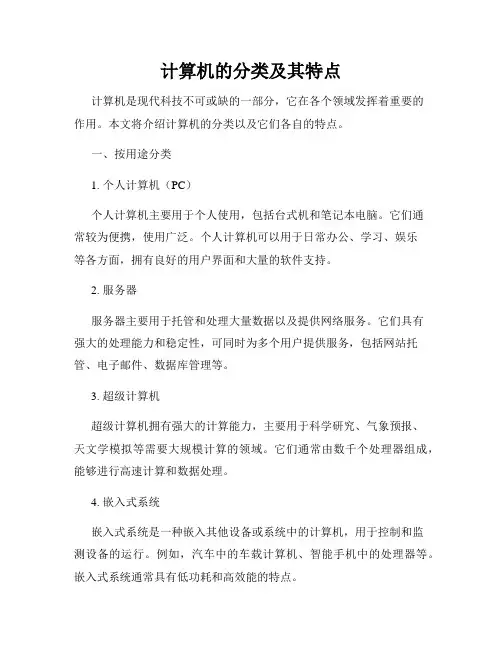 计算机的分类及其特点

计算机是现代科技不可或缺的一部分，它在各个领域发挥着重要的作用。本文将介绍计算机的分类以及它们各自的特点。

一、按用途分类

1. 个人计算机（PC）

个人计算机主要用于个人使用，包括台式机和笔记本电脑。它们通常较为便携，使用广泛。个人计算机可以用于日常办公、学习、娱乐等各方面，拥有良好的用户界面和大量的软件支持。

2. 服务器

服务器主要用于托管和处理大量数据以及提供网络服务。它们具有强大的处理能力和稳定性，可同时为多个用户提供服务，包括网站托管、电子邮件、数据库管理等。

3. 超级计算机

超级计算机拥有强大的计算能力，主要用于科学研究、气象预报、天文学模拟等需要大规模计算的领域。它们通常由数千个处理器组成，能够进行高速计算和数据处理。

4. 嵌入式系统

嵌入式系统是一种嵌入其他设备或系统中的计算机，用于控制和监测设备的运行。例如，汽车中的车载计算机、智能手机中的处理器等。嵌入式系统通常具有低功耗和高效能的特点。